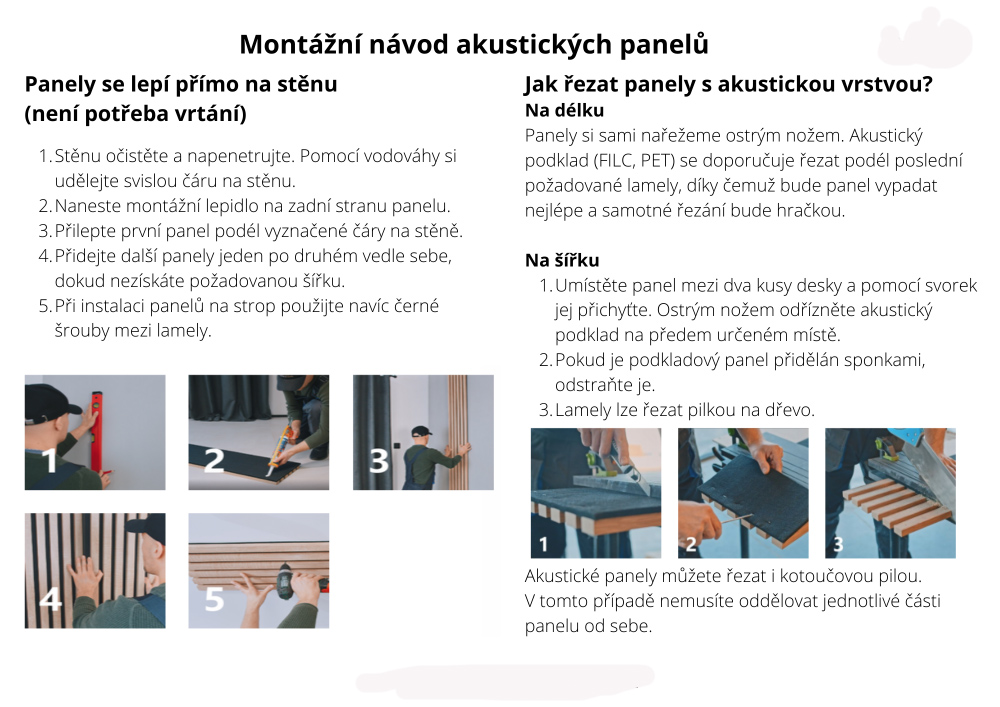 Montážní návod akustických panelů

Panely se lepí přímo na stěnu
(není potřeba vrtání)

1. Stěnu očistěte a napenetrujte. Pomocí vodováhy si udělejte svislou čáru na stěnu.
2. Naneste montážní lepidlo na zadní stranu panelu.
3. Přilepte první panel podél vyznačené čáry na stěně.
4. Přidejte další panely jeden po druhém vedle sebe, dokud nezískáte požadovanou šířku.
5. Při instalaci panelů na strop použijte navíc černé šrouby mezi lamely.

1

2

3

4

5

Jak řezat panely s akustickou vrstvou?
Na délku
Panely si sami nařežeme ostrým nožem. Akustický podklad (FILC, PET) se doporučuje řezat podél poslední požadované lamely, díky čemuž bude panel vypadat nejlépe a samotné řezání bude hračkou.

Na šířku
1. Umístěte panel mezi dva kusy desky a pomocí svorek jej přichyťte. Ostrým nožem odřízněte akustický podklad na předem určeném místě.
2. Pokud je podkladový panel přidělán sponkami, odstraňte je.
3. Lamely lze řezat pilkou na dřevo.

1

2

3

Akustické panely můžete řezat i kotoučovou pilou.
V tomto případě nemusíte oddělovat jednotlivé části panelu od sebe.